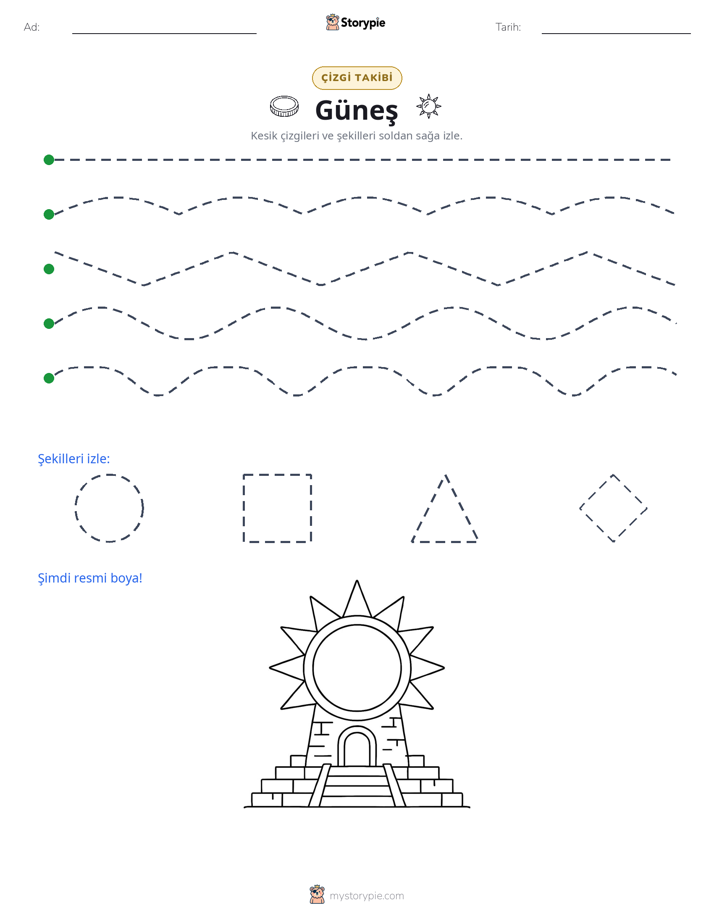 Ad: ____ Storypie Tarih: ____

ÇİZGİ TAKİBİ

Güneş

Kesik çizgileri ve şekilleri soldan sağa izle.

Şekilleri izle:

Şimdi resmi boya!

mystorypie.com